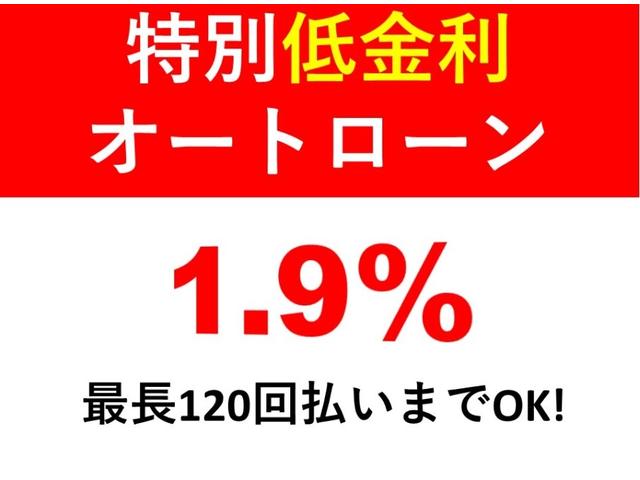 特別低金利
オートローン

1.9%

最長120回払いまでOK!